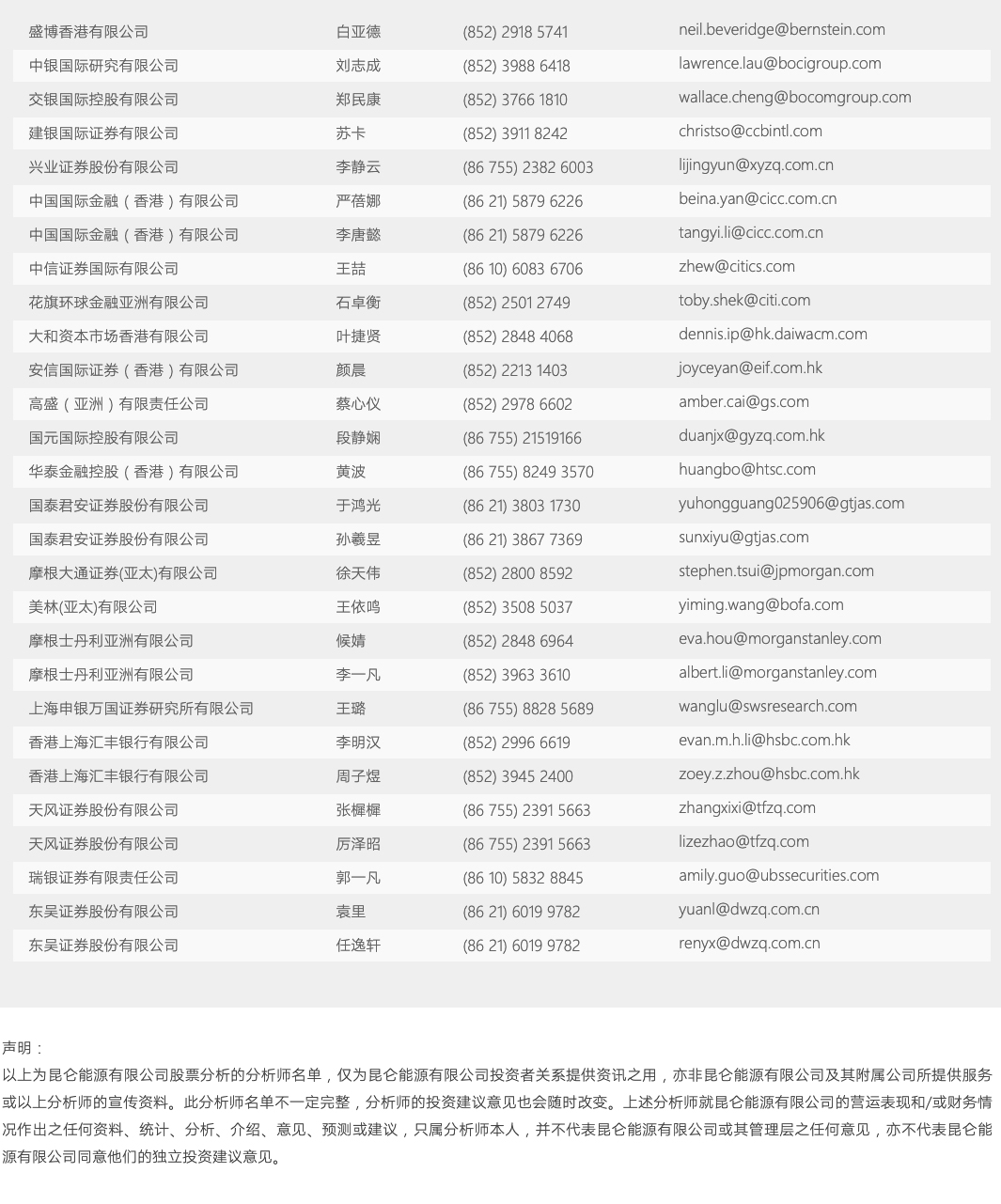 | 盛博香港有限公司 | 白亚德 | (852) 2918 5741 | neil.beveridge@bernstein.com |
|---|---|---|---|
| 中银国际研究有限公司 | 刘志成 | (852) 3988 6418 | lawrence.lau@bocigroup.com |
| 交银国际控股有限公司 | 郑民康 | (852) 3766 1810 | wallace.cheng@bocomgroup.com |
| 建银国际证券有限公司 | 苏卡 | (852) 3911 8242 | christso@ccbintl.com |
| 兴业证券股份有限公司 | 李静云 | (86 755) 2382 6003 | lijingyun@xyzq.com.cn |
| 中国国际金融（香港）有限公司 | 严蓓娜 | (86 21) 5879 6226 | beina.yan@cicc.com.cn |
| 中国国际金融（香港）有限公司 | 李唐懿 | (86 21) 5879 6226 | tangyi.li@cicc.com.cn |
| 中信证券国际有限公司 | 王喆 | (86 10) 6083 6706 | zhew@citics.com |
| 花旗环球金融亚洲有限公司 | 石卓衡 | (852) 2501 2749 | toby.shek@citi.com |
| 大和资本市场香港有限公司 | 叶捷贤 | (852) 2848 4068 | dennis.ip@hk.daiwacm.com |
| 安信国际证券（香港）有限公司 | 颜晨 | (852) 2213 1403 | joyceyan@eif.com.hk |
| 高盛（亚洲）有限责任公司 | 蔡心仪 | (852) 2978 6602 | amber.cai@gs.com |
| 国元国际控股有限公司 | 段静娴 | (86 755) 21519166 | duanjx@gyzq.com.hk |
| 华泰金融控股（香港）有限公司 | 黄波 | (86 755) 8249 3570 | huangbo@htsc.com |
| 国泰君安证券股份有限公司 | 于鸿光 | (86 21) 3803 1730 | yuhongguang025906@gtjas.com |
| 国泰君安证券股份有限公司 | 孙羲昱 | (86 21) 3867 7369 | sunxiyu@gtjas.com |
| 摩根大通证券(亚太)有限公司 | 徐天伟 | (852) 2800 8592 | stephen.tsui@jpmorgan.com |
| 美林(亚太)有限公司 | 王依鸣 | (852) 3508 5037 | yiming.wang@bofa.com |
| 摩根士丹利亚洲有限公司 | 候婧 | (852) 2848 6964 | eva.hou@morganstanley.com |
| 摩根士丹利亚洲有限公司 | 李一凡 | (852) 3963 3610 | albert.li@morganstanley.com |
| 上海申银万国证券研究所有限公司 | 王璐 | (86 755) 8828 5689 | wanglu@swsresearch.com |
| 香港上海汇丰银行有限公司 | 李明汉 | (852) 2996 6619 | evan.m.h.li@hsbc.com.hk |
| 香港上海汇丰银行有限公司 | 周子煜 | (852) 3945 2400 | zoey.z.zhou@hsbc.com.hk |
| 天风证券股份有限公司 | 张樨樨 | (86 755) 2391 5663 | zhangxixi@tfzq.com |
| 天风证券股份有限公司 | 厉泽昭 | (86 755) 2391 5663 | lizezhao@tfzq.com |
| 瑞银证券有限责任公司 | 郭一凡 | (86 10) 5832 8845 | amily.guo@ubssecurities.com |
| 东吴证券股份有限公司 | 袁里 | (86 21) 6019 9782 | yuanl@dwzq.com.cn |
| 东吴证券股份有限公司 | 任逸轩 | (86 21) 6019 9782 | renyx@dwzq.com.cn |

声明：
以上为昆仑能源有限公司股票分析的分析师名单，仅为昆仑能源有限公司投资者关系提供资讯之用，亦非昆仑能源有限公司及其附属公司所提供服务或以上分析师的宣传资料。此分析师名单不一定完整，分析师的投资建议意见也会随时改变。上述分析师就昆仑能源有限公司的营运表现和/或财务情况作出之任何资料、统计、分析、介绍、意见、预测或建议，只属分析师本人，并不代表昆仑能源有限公司或其管理层之任何意见，亦不代表昆仑能源有限公司同意他们的独立投资建议意见。